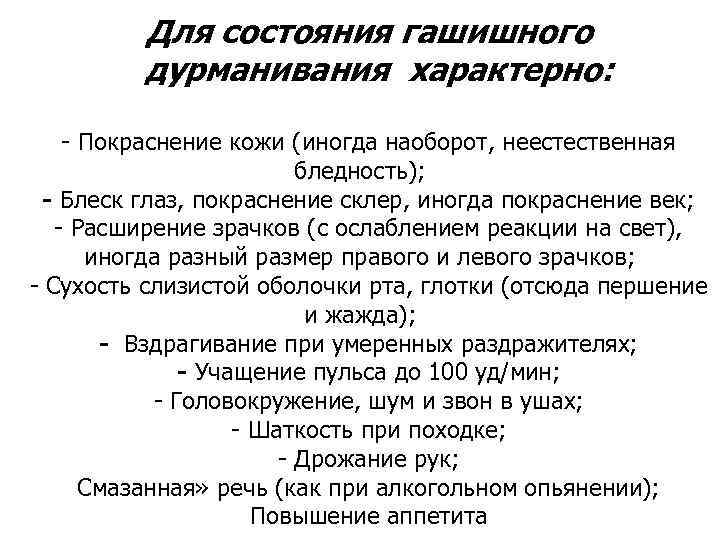 Для состояния гашишного дурманивания характерно:

- Покраснение кожи (иногда наоборот, неестественная бледность);
- Блеск глаз, покраснение склер, иногда покраснение век;
- Расширение зрачков (с ослаблением реакции на свет), иногда разный размер правого и левого зрачков;
- Сухость слизистой оболочки рта, глотки (отсюда першение и жажда);
- Вздрагивание при умеренных раздражителях;
- Учащение пульса до 100 уд/мин;
- Головокружение, шум и звон в ушах;
- Шаткость при походке;
- Дрожание рук;
Смазанная» речь (как при алкогольном опьянении);
Повышение аппетита